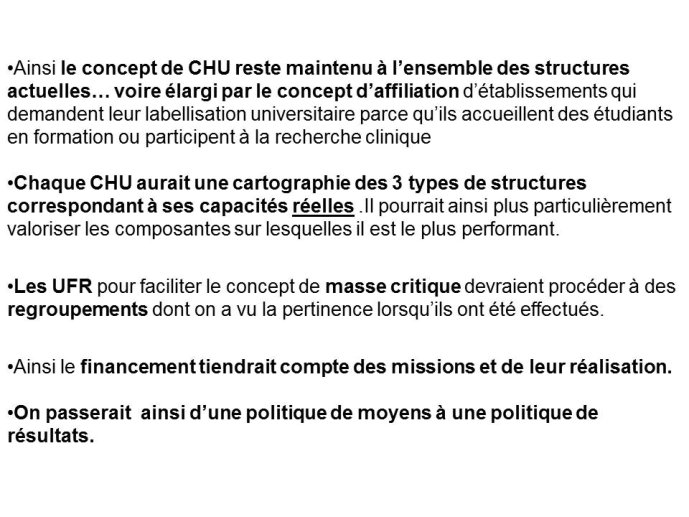 •Ainsi le concept de CHU reste maintenu à l'ensemble des structures actuelles… voire élargi par le concept d'affiliation d'établissements qui demandent leur labellisation universitaire parce qu'ils accueillent des étudiants en formation ou participent à la recherche clinique

•Chaque CHU aurait une cartographie des 3 types de structures correspondant à ses capacités réelles .Il pourrait ainsi plus particulièrement valoriser les composantes sur lesquelles il est le plus performant.

•Les UFR pour faciliter le concept de masse critique devraient procéder à des regroupements dont on a vu la pertinence lorsqu'ils ont été effectués.

•Ainsi le financement tiendrait compte des missions et de leur réalisation.

•On passerait ainsi d'une politique de moyens à une politique de résultats.